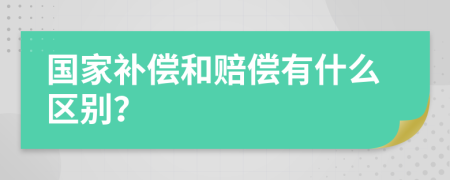 国家补偿和赔偿有什么区别?